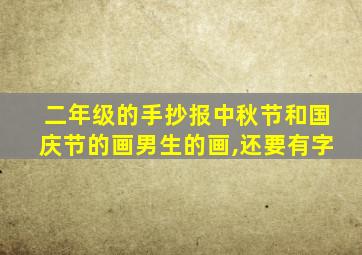 二年级的手抄报中秋节和国庆节的画男生的画,还要有字